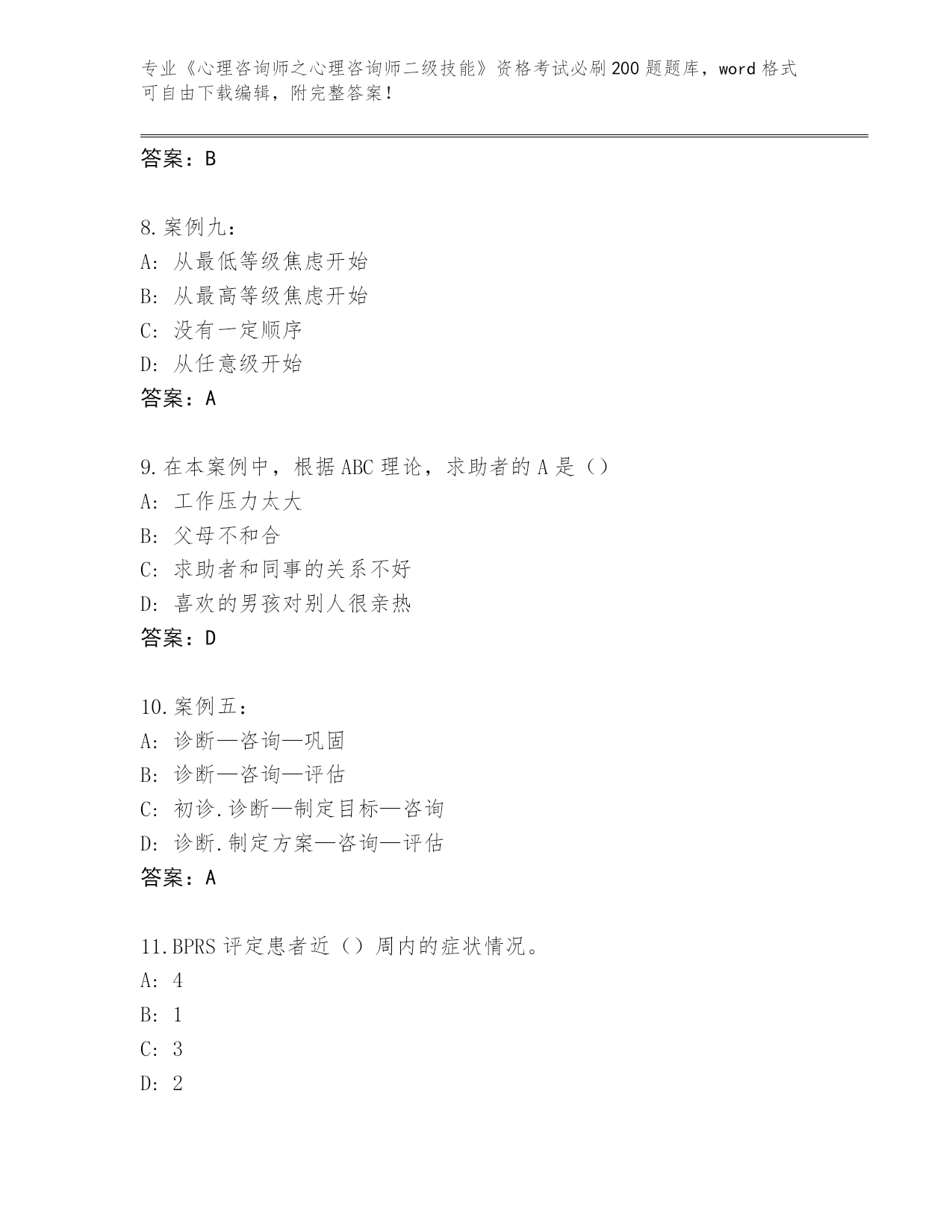 专业《心理咨询师之心理咨询师二级技能》资格考试必刷200题题库，word格式可自由下载编辑，附完整答案！

答案：B

8.案例九：
A：从最低等级焦虑开始
B：从最高等级焦虑开始
C：没有一定顺序
D：从任意级开始
答案：A

9.在本案例中，根据ABC理论，求助者的A是（）
A：工作压力太大
B：父母不和合
C：求助者和同事的关系不好
D：喜欢的男孩对别人很亲热
答案：D

10.案例五：
A：诊断—咨询—巩固
B：诊断—咨询—评估
C：初诊.诊断—制定目标—咨询
D：诊断.制定方案—咨询—评估
答案：A

11.BPRS评定患者近（）周内的症状情况。
A：4
B：1
C：3
D：2